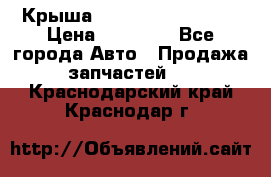 Крыша
Цена Все города Авто Продажа запчастей
Краснодарский край Краснодар г

http://Объявлений.сайт